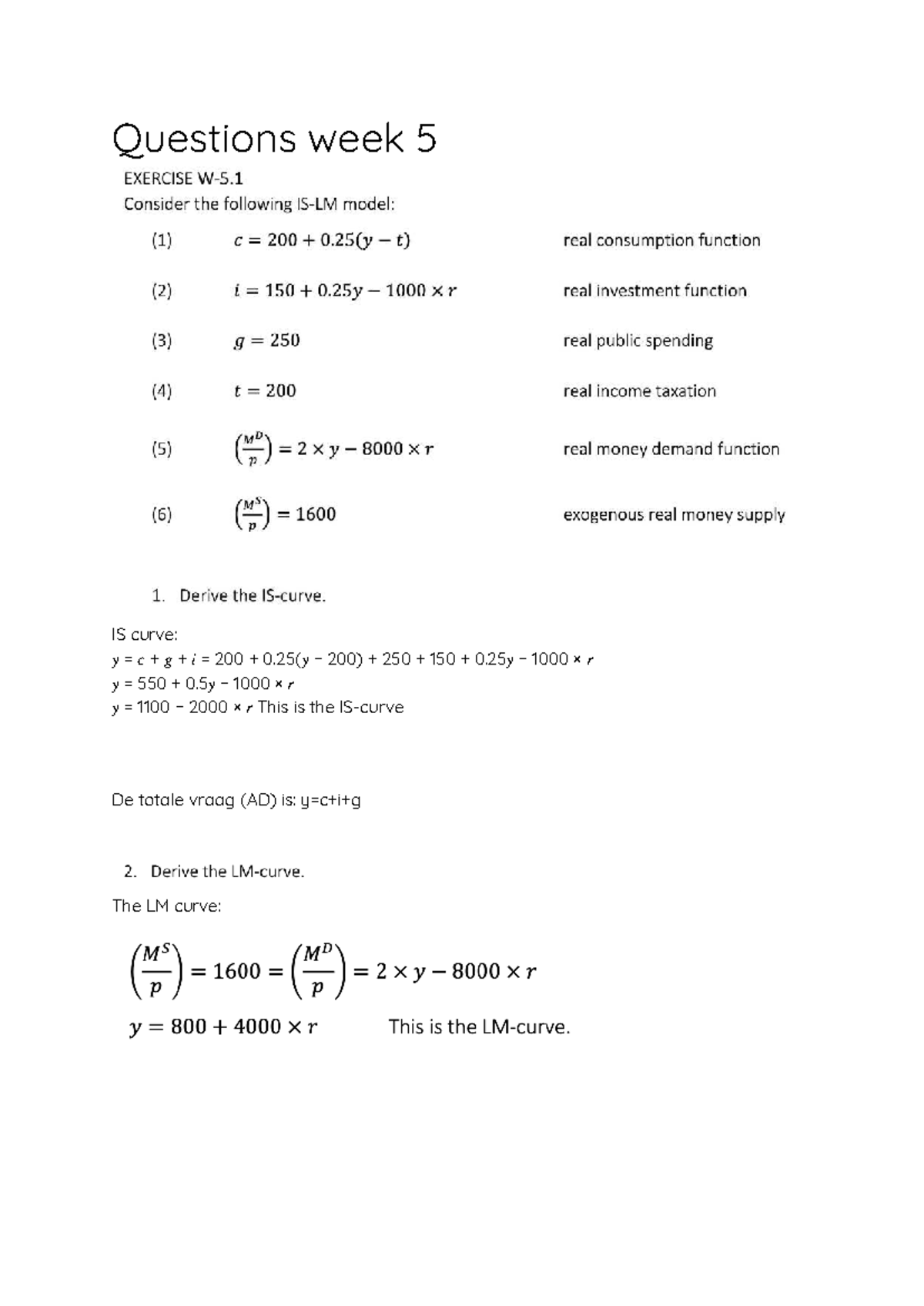 Questions week 5

EXERCISE W-5.1

Consider the following IS-LM model:

(1) $c = 200 + 0.25(y - t)$ real consumption function

(2) $i = 150 + 0.25y - 1000 \times r$ real investment function

(3) $g = 250$ real public spending

(4) $t = 200$ real income taxation

(5) $\left(\frac{M^D}{p}\right) = 2 \times y - 8000 \times r$ real money demand function

(6) $\left(\frac{M^S}{p}\right) = 1600$ exogenous real money supply

1. Derive the IS-curve.

IS curve:
$y = c + g + i = 200 + 0.25(y - 200) + 250 + 150 + 0.25y - 1000 \times r$
$y = 550 + 0.5y - 1000 \times r$
$y = 1100 - 2000 \times r$ This is the IS-curve

De totale vraag (AD) is: y=c+i+g

2. Derive the LM-curve.

The LM curve:

$\left(\frac{M^S}{p}\right) = 1600 = \left(\frac{M^D}{p}\right) = 2 \times y - 8000 \times r$

$y = 800 + 4000 \times r$ This is the LM-curve.